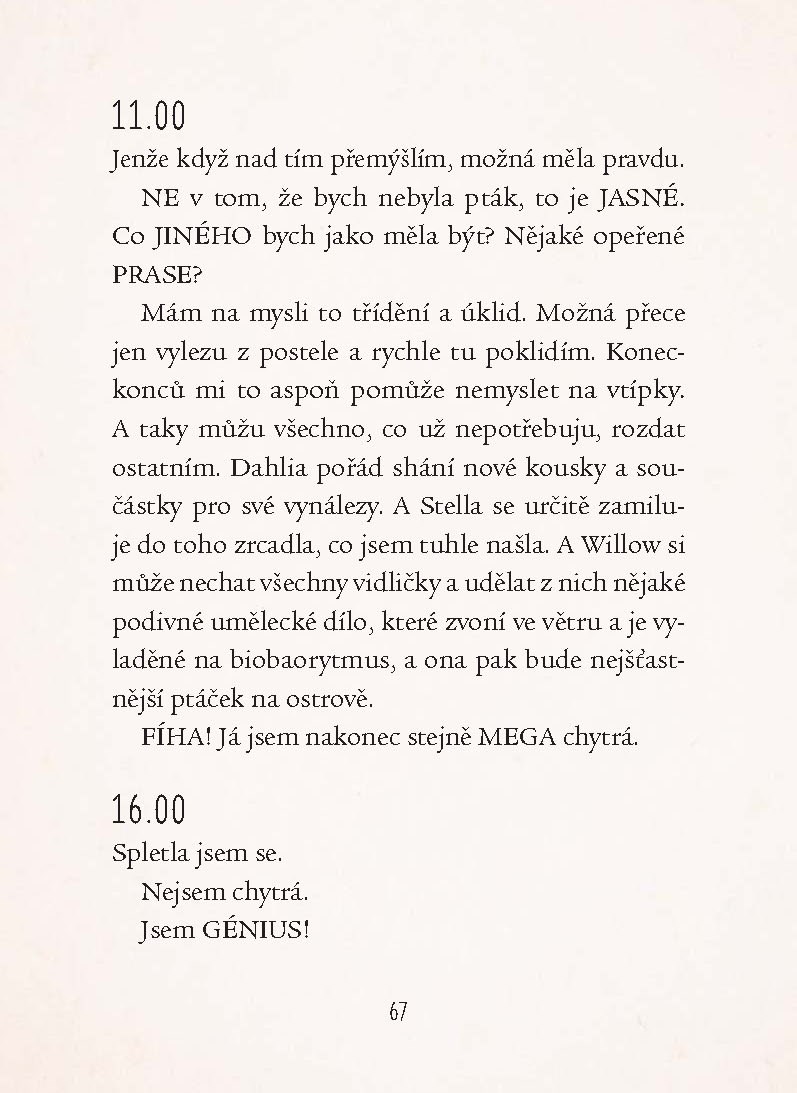 11.00

Jenže když nad tím přemýšlím, možná měla pravdu.

NE v tom, že bych nebyla pták, to je JASNÉ. Co JINÉHO bych jako měla být? Nějaké opeřené PRASE?

Mám na mysli to třídění a úklid. Možná přece jen vylezu z postele a rychle tu poklidím. Koneckonců mi to aspoň pomůže nemyslet na vtípky. A taky můžu všechno, co už nepotřebuju, rozdat ostatním. Dahlia pořád shání nové kousky a součástky pro své vynálezy. A Stella se určitě zamiluje do toho zrcadla, co jsem tuhle našla. A Willow si může nechat všechny vidličky a udělat z nich nějaké podivné umělecké dílo, které zvoní ve větru a je vyladěné na biobaorytmus, a ona pak bude nejšťastnější ptáček na ostrově.

FÍHA! Já jsem nakonec stejně MEGA chytrá.

16.00

Spletla jsem se.

Nejsem chytrá.

Jsem GÉNIUS!

67